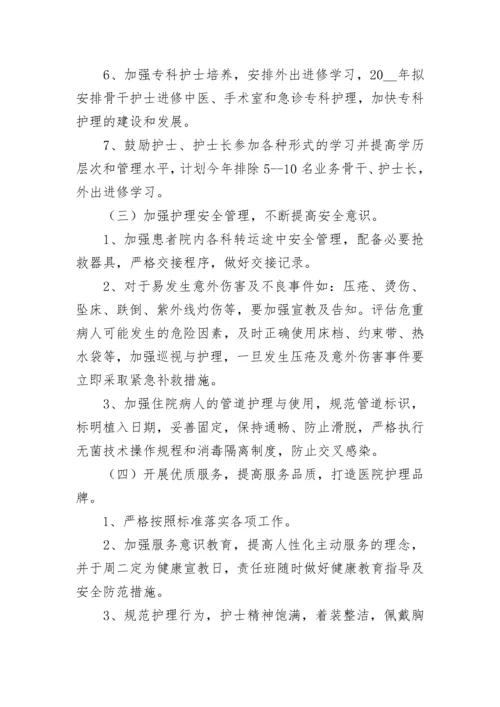 6、加强专科护士培养，安排外出进修学习，20__年拟安排骨干护士进修中医、手术室和急诊专科护理，加快专科护理的建设和发展。

7、鼓励护士、护士长参加各种形式的学习并提高学历层次和管理水平，计划今年排除5--10名业务骨干、护士长，外出进修学习。

（三）加强护理安全管理，不断提高安全意识。

1、加强患者院内各科转运途中安全管理，配备必要抢救器具，严格交接程序，做好交接记录。

2、对于易发生意外伤害及不良事件如：压疮、烫伤、坠床、跌倒、紫外线灼伤等，要加强宣教及告知。评估危重病人可能发生的危险因素，及时正确使用床档、约束带、热水袋等，加强巡视与护理，一旦发生压疮及意外伤害事件要立即采取紧急补救措施。

3、加强住院病人的管道护理与使用，规范管道标识，标明植入日期，妥善固定，保持通畅、防止滑脱，严格执行无菌技术操作规程和消毒隔离制度，防止交叉感染。

（四）开展优质服务，提高服务品质，打造医院护理品牌。

1、严格按照标准落实各项工作。

2、加强服务意识教育，提高人性化主动服务的理念，并于周二定为健康宣教日，责任班随时做好健康教育指导及安全防范措施。

3、规范护理行为，护士精神饱满，着装整洁，佩戴胸